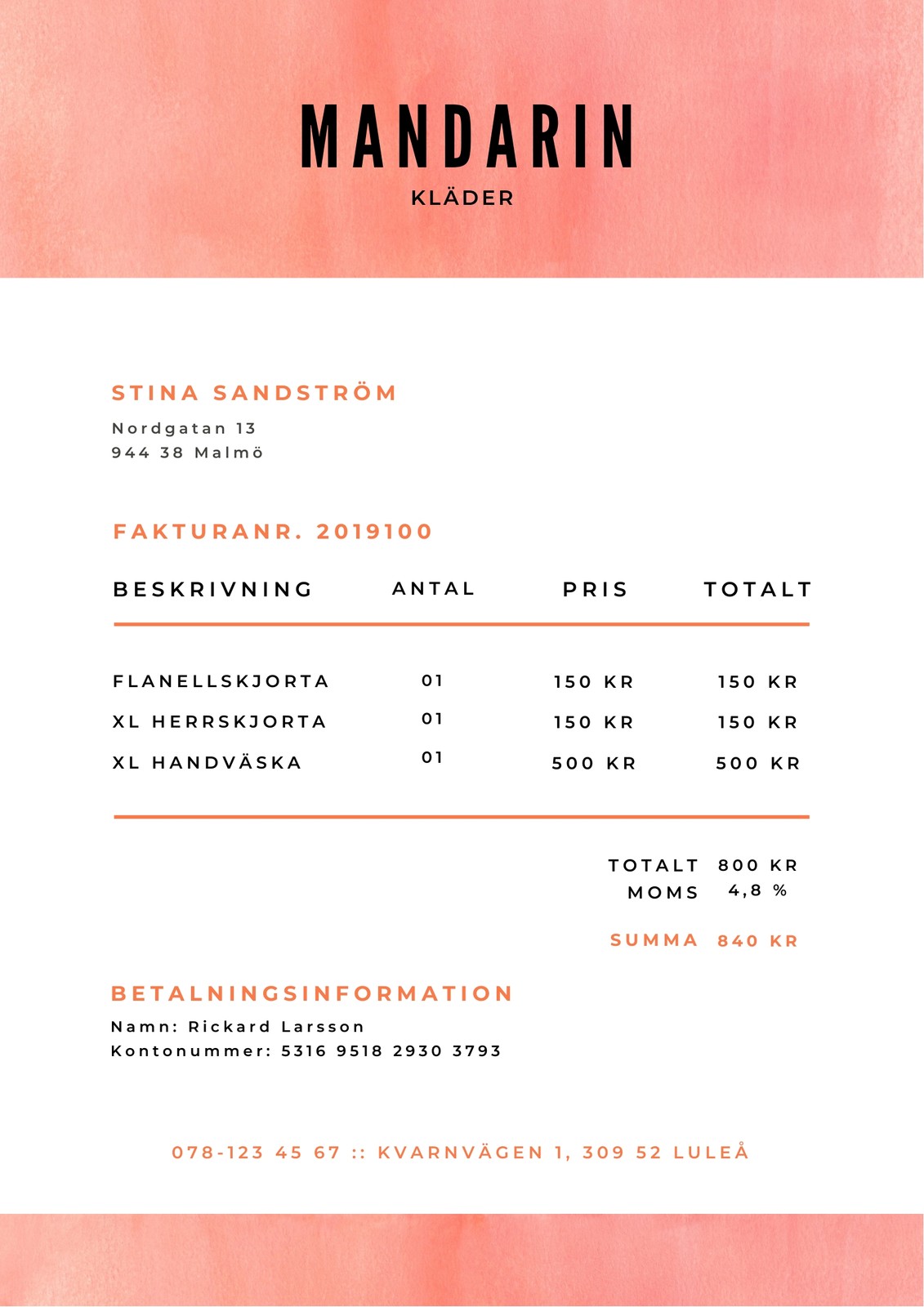 MANDARIN
KLÄDER

STINA SANDSTRÖM
Nordgatan 13
944 38 Malmö

FAKTURANR. 2019100

| BESKRIVNING | ANTAL | PRIS | TOTALT |
|---|---|---|---|
| FLANELLSKJORTA | 01 | 150 KR | 150 KR |
| XL HERRSKJORTA | 01 | 150 KR | 150 KR |
| XL HANDVÄSKA | 01 | 500 KR | 500 KR |

TOTALT 800 KR
MOMS 4,8 %

SUMMA 840 KR

BETALNINGSINFORMATION
Namn: Rickard Larsson
Kontonummer: 5316 9518 2930 3793

078-123 45 67 :: KVARNVÄGEN 1, 309 52 LULEÅ